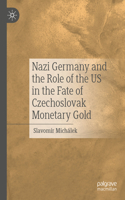 Nazi Germany and the Role of the US in the Fate of Czechoslovak Monetary Gold

Slavomír Michálek

palgrave macmillan